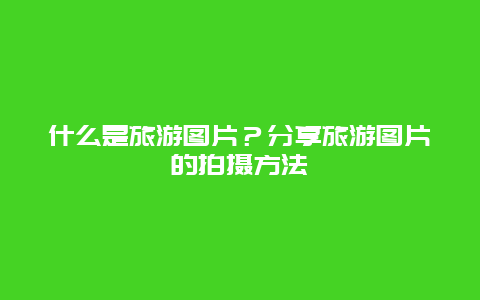 什么是旅游图片？分享旅游图片的拍摄方法